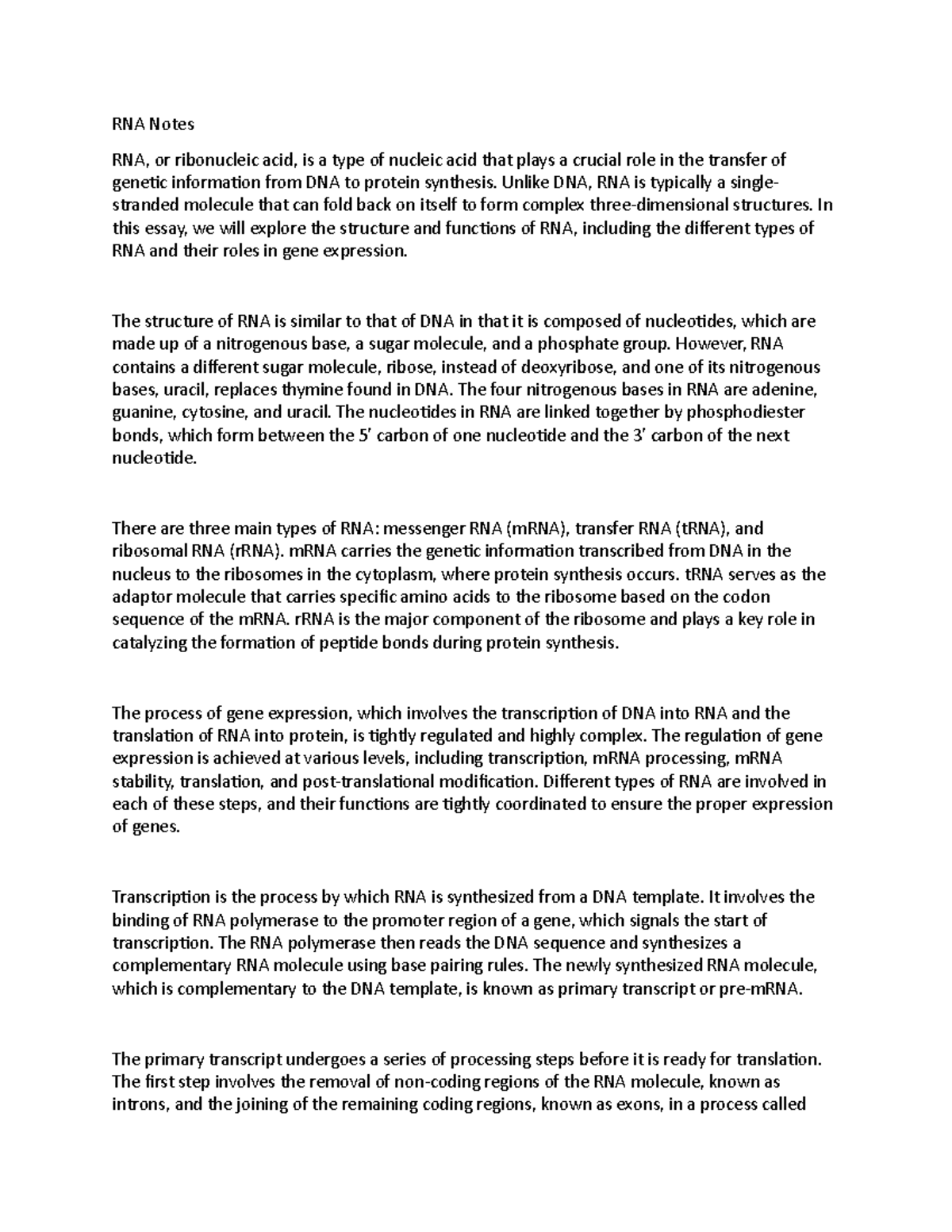 RNA Notes

RNA, or ribonucleic acid, is a type of nucleic acid that plays a crucial role in the transfer of genetic information from DNA to protein synthesis. Unlike DNA, RNA is typically a single-stranded molecule that can fold back on itself to form complex three-dimensional structures. In this essay, we will explore the structure and functions of RNA, including the different types of RNA and their roles in gene expression.

The structure of RNA is similar to that of DNA in that it is composed of nucleotides, which are made up of a nitrogenous base, a sugar molecule, and a phosphate group. However, RNA contains a different sugar molecule, ribose, instead of deoxyribose, and one of its nitrogenous bases, uracil, replaces thymine found in DNA. The four nitrogenous bases in RNA are adenine, guanine, cytosine, and uracil. The nucleotides in RNA are linked together by phosphodiester bonds, which form between the 5' carbon of one nucleotide and the 3' carbon of the next nucleotide.

There are three main types of RNA: messenger RNA (mRNA), transfer RNA (tRNA), and ribosomal RNA (rRNA). mRNA carries the genetic information transcribed from DNA in the nucleus to the ribosomes in the cytoplasm, where protein synthesis occurs. tRNA serves as the adaptor molecule that carries specific amino acids to the ribosome based on the codon sequence of the mRNA. rRNA is the major component of the ribosome and plays a key role in catalyzing the formation of peptide bonds during protein synthesis.

The process of gene expression, which involves the transcription of DNA into RNA and the translation of RNA into protein, is tightly regulated and highly complex. The regulation of gene expression is achieved at various levels, including transcription, mRNA processing, mRNA stability, translation, and post-translational modification. Different types of RNA are involved in each of these steps, and their functions are tightly coordinated to ensure the proper expression of genes.

Transcription is the process by which RNA is synthesized from a DNA template. It involves the binding of RNA polymerase to the promoter region of a gene, which signals the start of transcription. The RNA polymerase then reads the DNA sequence and synthesizes a complementary RNA molecule using base pairing rules. The newly synthesized RNA molecule, which is complementary to the DNA template, is known as primary transcript or pre-mRNA.

The primary transcript undergoes a series of processing steps before it is ready for translation. The first step involves the removal of non-coding regions of the RNA molecule, known as introns, and the joining of the remaining coding regions, known as exons, in a process called